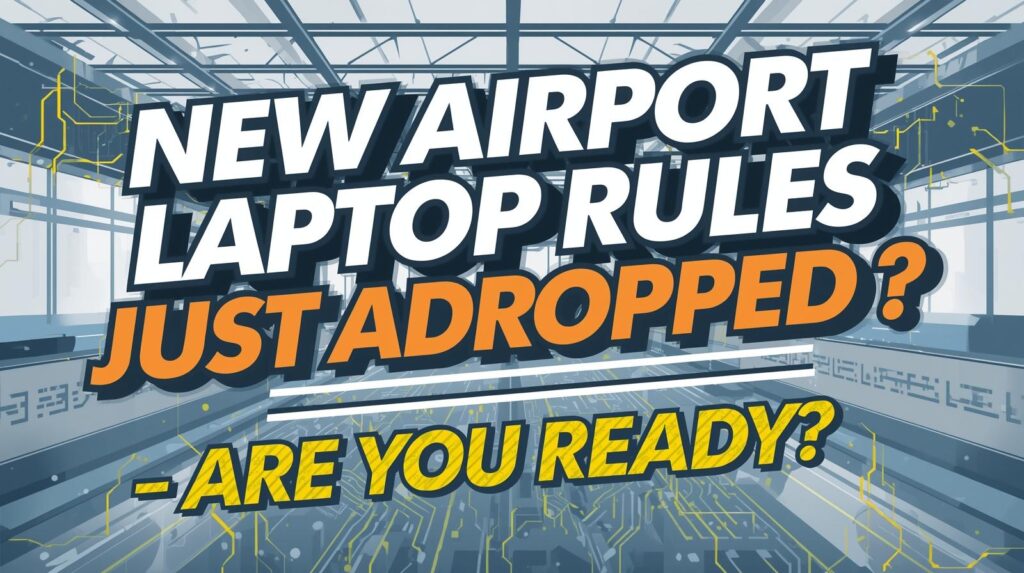 NEW AIRPORT LAPTOP RULES JUST ADROPPED ?

– ARE YOU READY?